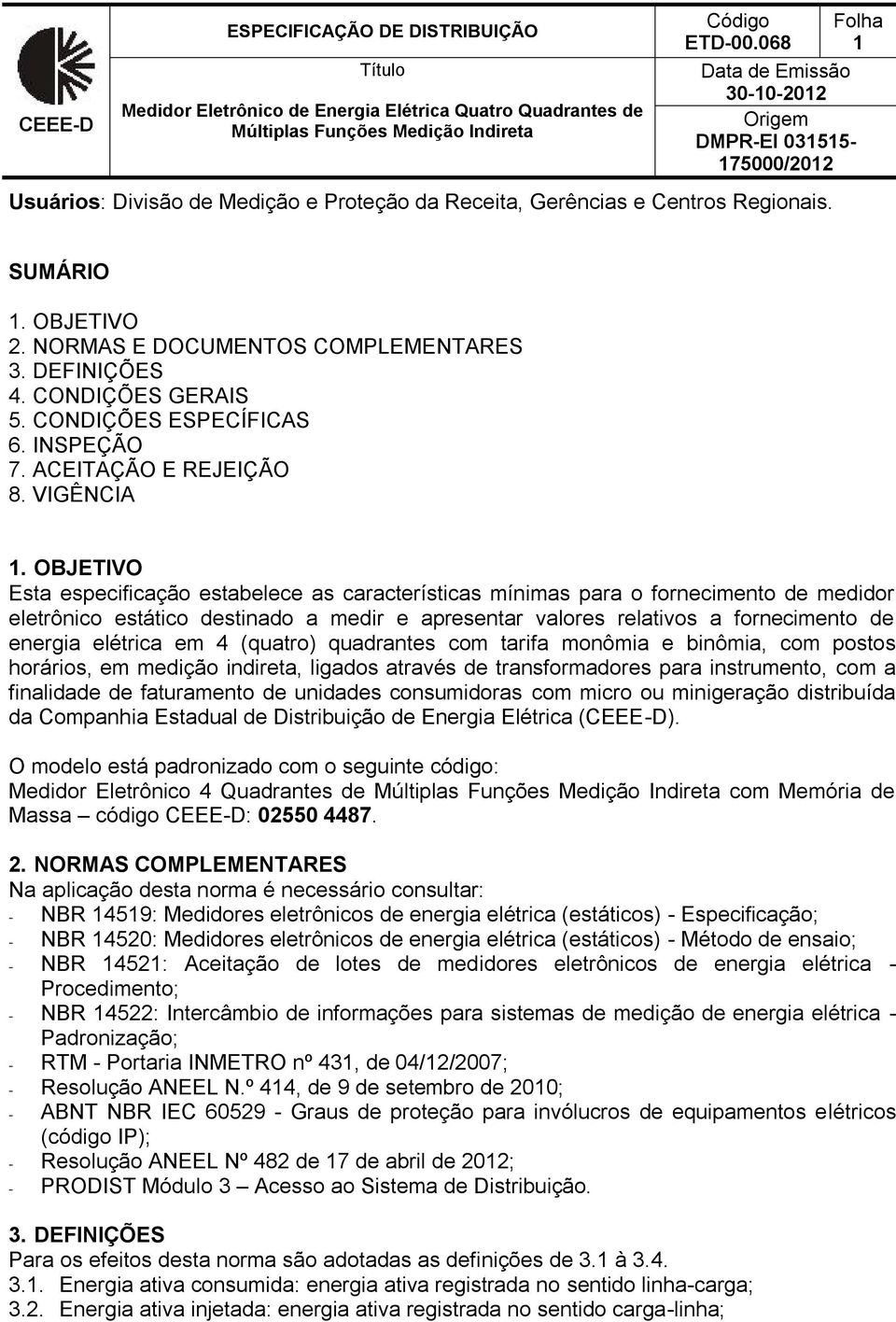 CEEE-D

ESPECIFICAÇÃO DE DISTRIBUIÇÃO

Título

Medidor Eletrônico de Energia Elétrica Quatro Quadrantes de Múltiplas Funções Medição Indireta

Código
ETD-00.068

Folha
1

Data de Emissão
30-10-2012

Origem
DMPR-EI 031515-175000/2012

Usuários: Divisão de Medição e Proteção da Receita, Gerências e Centros Regionais.

SUMÁRIO

1. OBJETIVO
2. NORMAS E DOCUMENTOS COMPLEMENTARES
3. DEFINIÇÕES
4. CONDIÇÕES GERAIS
5. CONDIÇÕES ESPECÍFICAS
6. INSPEÇÃO
7. ACEITAÇÃO E REJEIÇÃO
8. VIGÊNCIA

1. OBJETIVO
Esta especificação estabelece as características mínimas para o fornecimento de medidor eletrônico estático destinado a medir e apresentar valores relativos a fornecimento de energia elétrica em 4 (quatro) quadrantes com tarifa monômia e binômia, com postos horários, em medição indireta, ligados através de transformadores para instrumento, com a finalidade de faturamento de unidades consumidoras com micro ou minigeração distribuída da Companhia Estadual de Distribuição de Energia Elétrica (CEEE-D).

O modelo está padronizado com o seguinte código:
Medidor Eletrônico 4 Quadrantes de Múltiplas Funções Medição Indireta com Memória de Massa – código CEEE-D: 02550 4487.

2. NORMAS COMPLEMENTARES
Na aplicação desta norma é necessário consultar:
- NBR 14519: Medidores eletrônicos de energia elétrica (estáticos) - Especificação;
- NBR 14520: Medidores eletrônicos de energia elétrica (estáticos) - Método de ensaio;
- NBR 14521: Aceitação de lotes de medidores eletrônicos de energia elétrica - Procedimento;
- NBR 14522: Intercâmbio de informações para sistemas de medição de energia elétrica - Padronização;
- RTM - Portaria INMETRO nº 431, de 04/12/2007;
- Resolução ANEEL N.º 414, de 9 de setembro de 2010;
- ABNT NBR IEC 60529 - Graus de proteção para invólucros de equipamentos elétricos (código IP);
- Resolução ANEEL Nº 482 de 17 de abril de 2012;
- PRODIST Módulo 3 – Acesso ao Sistema de Distribuição.

3. DEFINIÇÕES
Para os efeitos desta norma são adotadas as definições de 3.1 à 3.4.
3.1. Energia ativa consumida: energia ativa registrada no sentido linha-carga;
3.2. Energia ativa injetada: energia ativa registrada no sentido carga-linha;